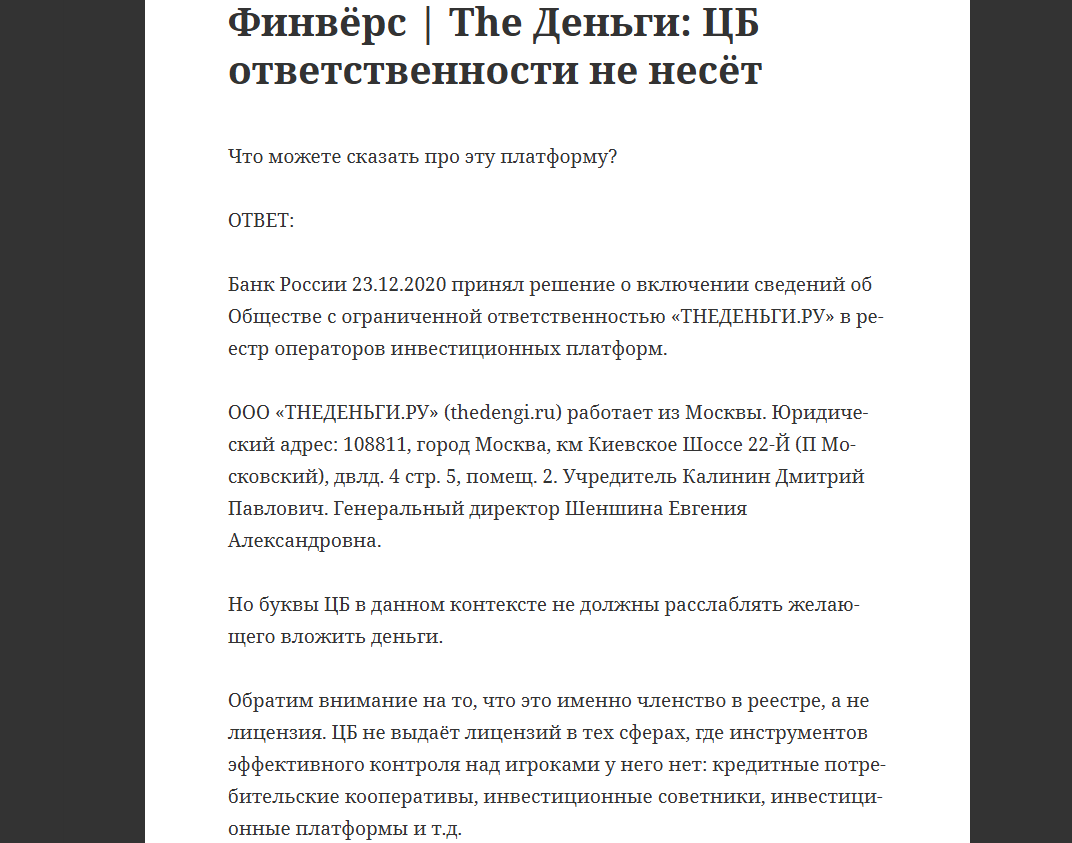 Финвёрс | The Деньги: ЦБ ответственности не несёт

Что можете сказать про эту платформу?

ОТВЕТ:

Банк России 23.12.2020 принял решение о включении сведений об Обществе с ограниченной ответственностью «ТНЕДЕНЬГИ.РУ» в реестр операторов инвестиционных платформ.

ООО «ТНЕДЕНЬГИ.РУ» (thedengi.ru) работает из Москвы. Юридический адрес: 108811, город Москва, км Киевское Шоссе 22-Й (П Московский), двлд. 4 стр. 5, помещ. 2. Учредитель Калинин Дмитрий Павлович. Генеральный директор Шеншина Евгения Александровна.

Но буквы ЦБ в данном контексте не должны расслаблять желающего вложить деньги.

Обратим внимание на то, что это именно членство в реестре, а не лицензия. ЦБ не выдаёт лицензий в тех сферах, где инструментов эффективного контроля над игроками у него нет: кредитные потребительские кооперативы, инвестиционные советники, инвестиционные платформы и т.д.